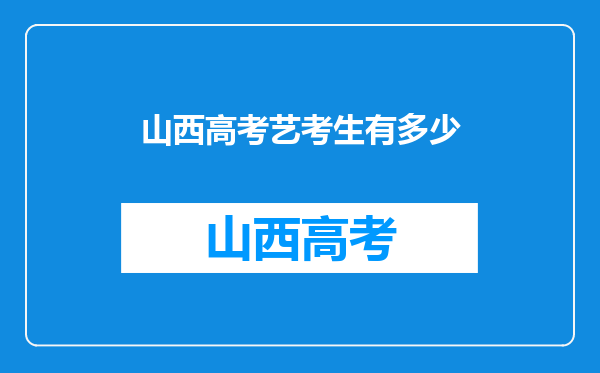 山西高考艺考生有多少

山西高考